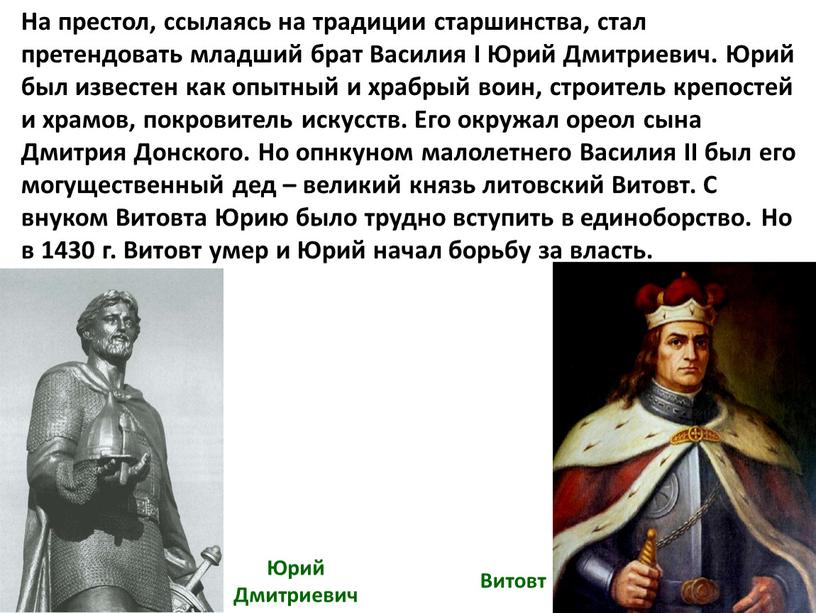 На престол, ссылаясь на традиции старшинства, стал претендовать младший брат Василия I Юрий Дмитриевич. Юрий был известен как опытный и храбрый воин, строитель крепостей и храмов, покровитель искусств. Его окружал ореол сына Дмитрия Донского. Но опнкуном малолетнего Василия II был его могущественный дед – великий князь литовский Витовт. С внуком Витовта Юрию было трудно вступить в единоборство. Но в 1430 г. Витовт умер и Юрий начал борьбу за власть.

Юрий Дмитриевич

Витовт